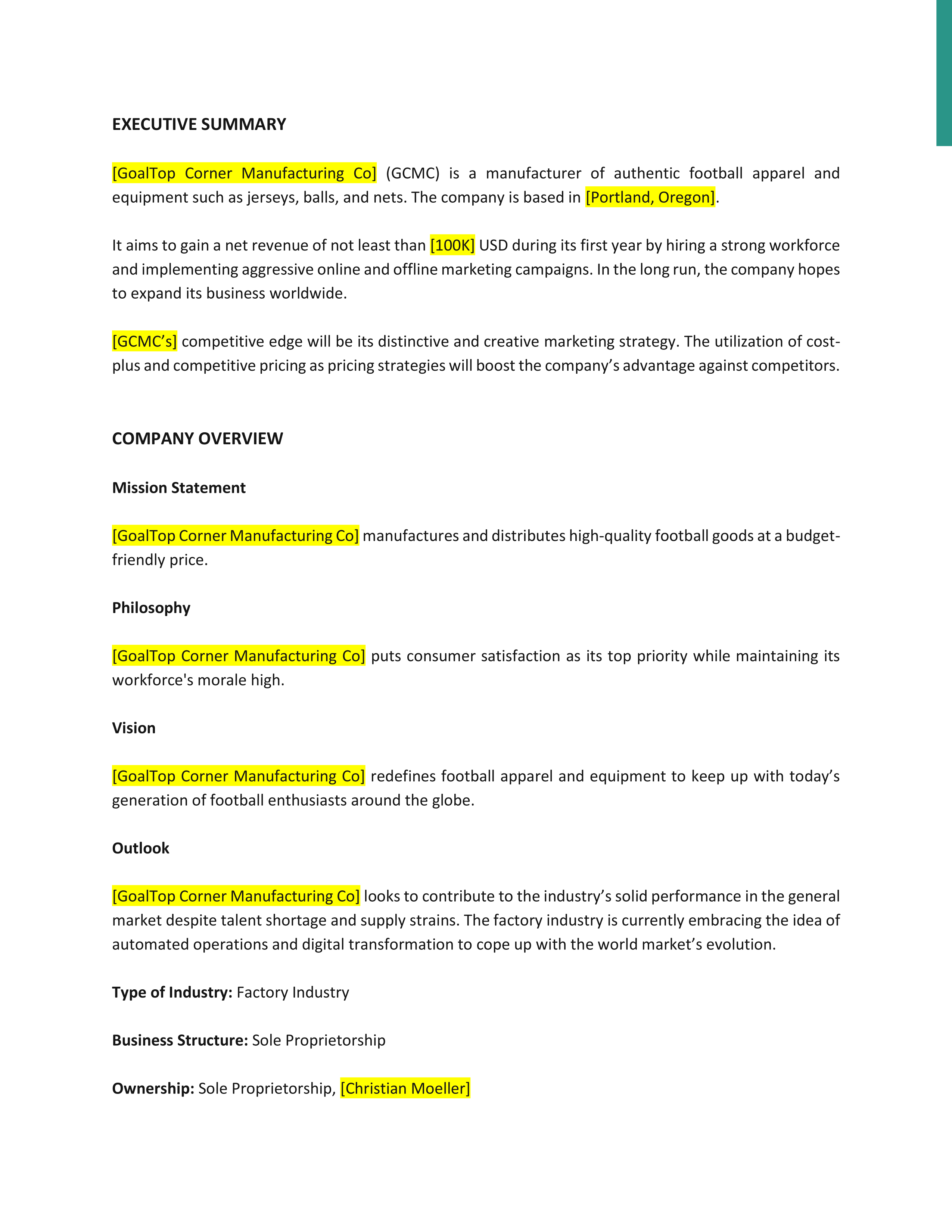 EXECUTIVE SUMMARY

[GoalTop Corner Manufacturing Co] (GCMC) is a manufacturer of authentic football apparel and equipment such as jerseys, balls, and nets. The company is based in [Portland, Oregon].

It aims to gain a net revenue of not least than [100K] USD during its first year by hiring a strong workforce and implementing aggressive online and offline marketing campaigns. In the long run, the company hopes to expand its business worldwide.

[GCMC's] competitive edge will be its distinctive and creative marketing strategy. The utilization of cost-plus and competitive pricing as pricing strategies will boost the company's advantage against competitors.

COMPANY OVERVIEW

Mission Statement

[GoalTop Corner Manufacturing Co] manufactures and distributes high-quality football goods at a budget-friendly price.

Philosophy

[GoalTop Corner Manufacturing Co] puts consumer satisfaction as its top priority while maintaining its workforce's morale high.

Vision

[GoalTop Corner Manufacturing Co] redefines football apparel and equipment to keep up with today's generation of football enthusiasts around the globe.

Outlook

[GoalTop Corner Manufacturing Co] looks to contribute to the industry's solid performance in the general market despite talent shortage and supply strains. The factory industry is currently embracing the idea of automated operations and digital transformation to cope up with the world market's evolution.

Type of Industry: Factory Industry

Business Structure: Sole Proprietorship

Ownership: Sole Proprietorship, [Christian Moeller]